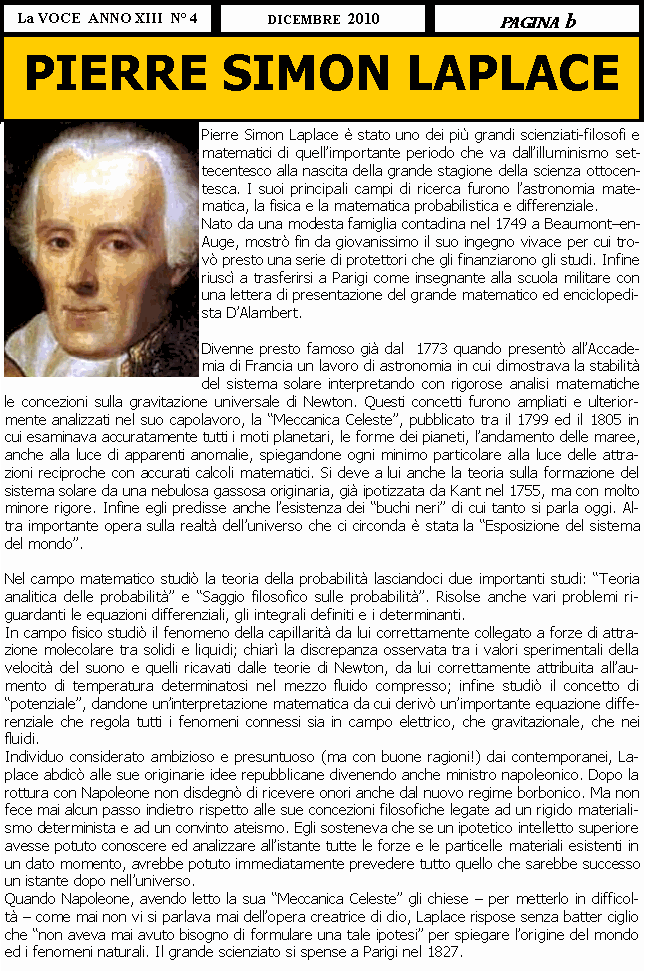 La VOCE ANNO XIII N° 4

DICEMBRE 2010

PAGINA b

PIERRE SIMON LAPLACE

Pierre Simon Laplace è stato uno dei più grandi scienziati-filosofi e matematici di quell'importante periodo che va dall'illuminismo settecentesco alla nascita della grande stagione della scienza ottocentesca. I suoi principali campi di ricerca furono l'astronomia matematica, la fisica e la matematica probabilistica e differenziale.
Nato da una modesta famiglia contadina nel 1749 a Beaumont–en-Auge, mostrò fin da giovanissimo il suo ingegno vivace per cui trovò presto una serie di protettori che gli finanziarono gli studi. Infine riuscì a trasferirsi a Parigi come insegnante alla scuola militare con una lettera di presentazione del grande matematico ed enciclopedista D'Alambert.

Divenne presto famoso già dal 1773 quando presentò all'Accademia di Francia un lavoro di astronomia in cui dimostrava la stabilità del sistema solare interpretando con rigorose analisi matematiche le concezioni sulla gravitazione universale di Newton. Questi concetti furono ampliati e ulteriormente analizzati nel suo capolavoro, la "Meccanica Celeste", pubblicato tra il 1799 ed il 1805 in cui esaminava accuratamente tutti i moti planetari, le forme dei pianeti, l'andamento delle maree, anche alla luce di apparenti anomalie, spiegandone ogni minimo particolare alla luce delle attrazioni reciproche con accurati calcoli matematici. Si deve a lui anche la teoria sulla formazione del sistema solare da una nebulosa gassosa originaria, già ipotizzata da Kant nel 1755, ma con molto minore rigore. Infine egli predisse anche l'esistenza dei "buchi neri" di cui tanto si parla oggi. Altra importante opera sulla realtà dell'universo che ci circonda è stata la "Esposizione del sistema del mondo".

Nel campo matematico studiò la teoria della probabilità lasciandoci due importanti studi: "Teoria analitica delle probabilità" e "Saggio filosofico sulle probabilità". Risolse anche vari problemi riguardanti le equazioni differenziali, gli integrali definiti e i determinanti.
In campo fisico studiò il fenomeno della capillarità da lui correttamente collegato a forze di attrazione molecolare tra solidi e liquidi; chiarì la discrepanza osservata tra i valori sperimentali della velocità del suono e quelli ricavati dalle teorie di Newton, da lui correttamente attribuita all'aumento di temperatura determinatosi nel mezzo fluido compresso; infine studiò il concetto di "potenziale", dandone un'interpretazione matematica da cui derivò un'importante equazione differenziale che regola tutti i fenomeni connessi sia in campo elettrico, che gravitazionale, che nei fluidi.
Individuo considerato ambizioso e presuntuoso (ma con buone ragioni!) dai contemporanei, Laplace abdicò alle sue originarie idee repubblicane divenendo anche ministro napoleonico. Dopo la rottura con Napoleone non disdegnò di ricevere onori anche dal nuovo regime borbonico. Ma non fece mai alcun passo indietro rispetto alle sue concezioni filosofiche legate ad un rigido materialismo determinista e ad un convinto ateismo. Egli sosteneva che se un ipotetico intelletto superiore avesse potuto conoscere ed analizzare all'istante tutte le forze e le particelle materiali esistenti in un dato momento, avrebbe potuto immediatamente prevedere tutto quello che sarebbe successo un istante dopo nell'universo.
Quando Napoleone, avendo letto la sua "Meccanica Celeste" gli chiese – per metterlo in difficoltà – come mai non vi si parlava mai dell'opera creatrice di dio, Laplace rispose senza batter ciglio che "non aveva mai avuto bisogno di formulare una tale ipotesi" per spiegare l'origine del mondo ed i fenomeni naturali. Il grande scienziato si spense a Parigi nel 1827.